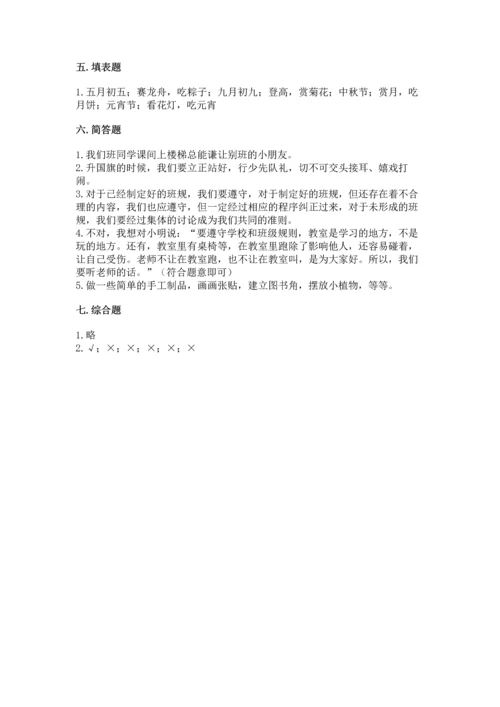 五. 填表题

1. 五月初五；赛龙舟，吃粽子；九月初九；登高，赏菊花；中秋节；赏月，吃月饼；元宵节；看花灯，吃元宵

六. 简答题

1. 我们班同学课间上楼梯总能谦让别班的小朋友。
2. 升国旗的时候，我们要立正站好，行少先队礼，切不可交头接耳、嬉戏打闹。
3. 对于已经制定好的班规，我们要遵守，对于制定好的班规，但还存在着不合理的内容，我们也应遵守，但一定经过相应的程序纠正过来，对于未形成的班规，我们要经过集体的讨论成为我们共同的准则。
4. 不对，我想对小明说："要遵守学校和班级规则，教室是学习的地方，不是玩的地方。还有，教室里有桌椅等，在教室里跑除了影响他人，还容易碰着，让自己受伤。老师不让在教室跑，也不让在教室叫，是为大家好。所以，我们要听老师的话。"（符合题意即可）
5. 做一些简单的手工制品，画画张贴，建立图书角，摆放小植物，等等。

七. 综合题

1. 略
2. √；×；×；×；×；×